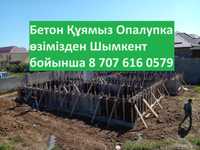 Бетон Құямыз Опалупка өзімізден Шымкент бойынша 8 707 616 0579